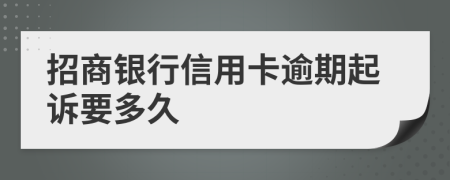 招商银行信用卡逾期起诉要多久